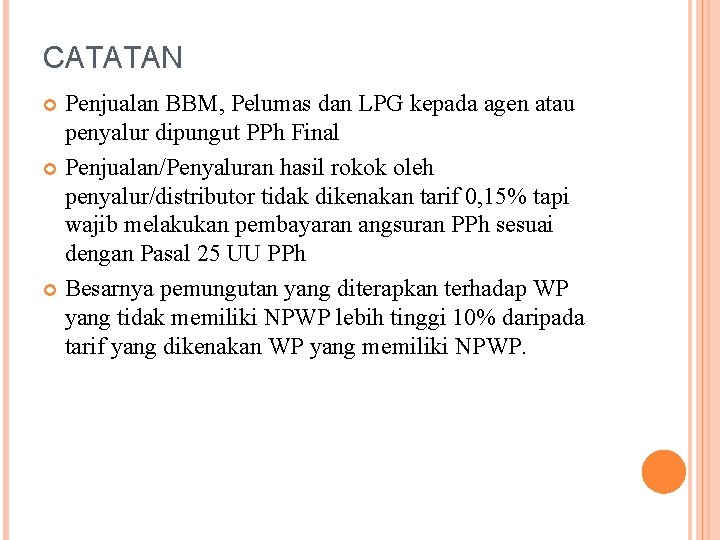 CATATAN

Penjualan BBM, Pelumas dan LPG kepada agen atau penyalur dipungut PPh Final

Penjualan/Penyaluran hasil rokok oleh penyalur/distributor tidak dikenakan tarif 0,15% tapi wajib melakukan pembayaran angsuran PPh sesuai dengan Pasal 25 UU PPh

Besarnya pemungutan yang diterapkan terhadap WP yang tidak memiliki NPWP lebih tinggi 10% daripada tarif yang dikenakan WP yang memiliki NPWP.